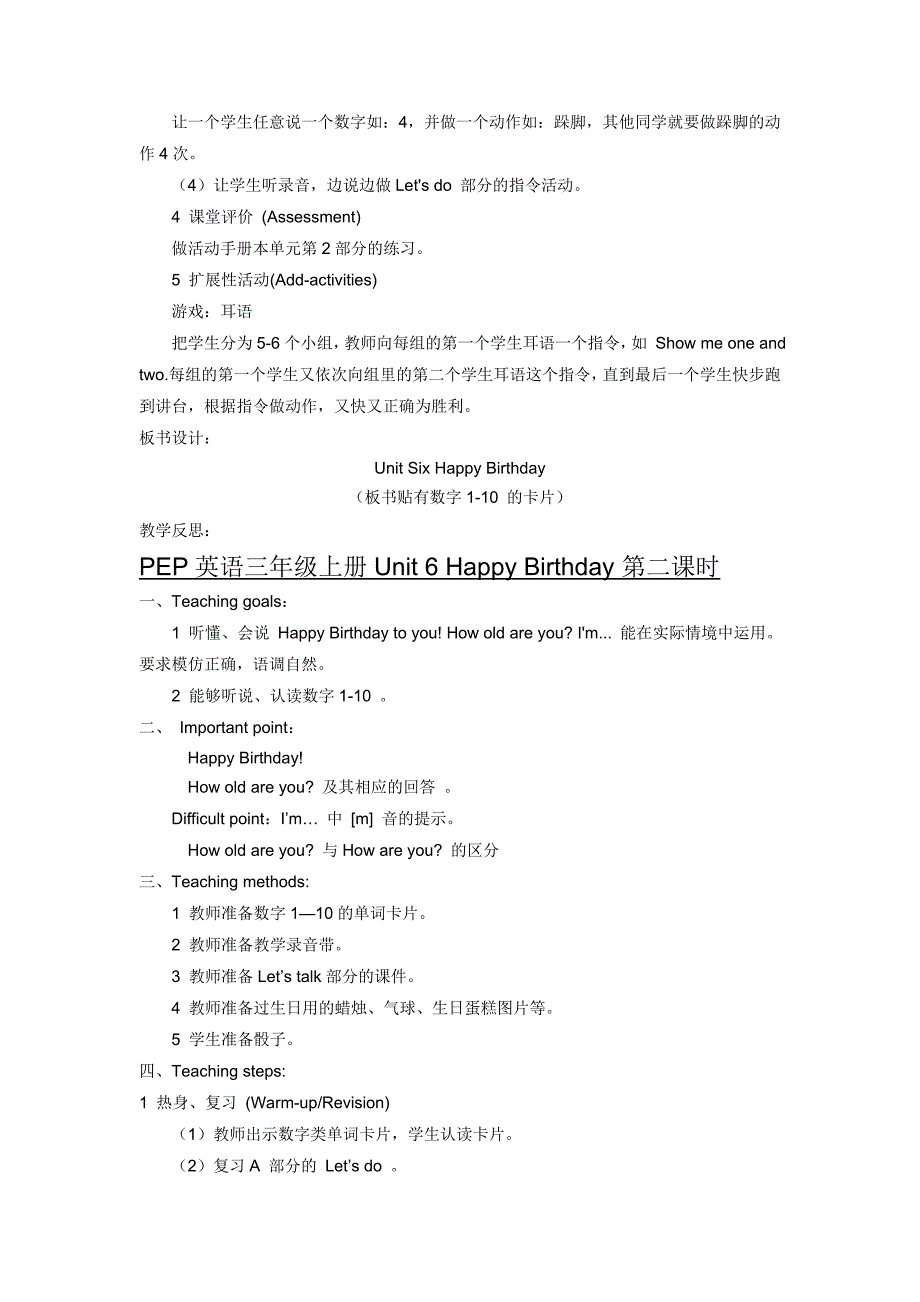 让一个学生任意说一个数字如：4，并做一个动作如：跺脚，其他同学就要做跺脚的动作 4 次。

（4）让学生听录音，边说边做 Let's do 部分的指令活动。

4 课堂评价 (Assessment)

做活动手册本单元第 2 部分的练习。

5 扩展性活动(Add-activities)

游戏：耳语

把学生分为 5-6 个小组，教师向每组的第一个学生耳语一个指令，如 Show me one and two.每组的第一个学生又依次向组里的第二个学生耳语这个指令，直到最后一个学生快步跑到讲台，根据指令做动作，又快又正确为胜利。

板书设计：

Unit Six Happy Birthday

（板书贴有数字 1-10 的卡片）

教学反思：

PEP 英语三年级上册 Unit 6 Happy Birthday 第二课时

一、Teaching goals：

1 听懂、会说 Happy Birthday to you! How old are you? I'm... 能在实际情境中运用。要求模仿正确，语调自然。

2 能够听说、认读数字 1-10 。

二、 Important point：

Happy Birthday!

How old are you? 及其相应的回答 。

Difficult point：I'm… 中 [m] 音的提示。

How old are you? 与 How are you? 的区分

三、Teaching methods:

1 教师准备数字 1—10 的单词卡片。

2 教师准备教学录音带。

3 教师准备 Let's talk 部分的课件。

4 教师准备过生日用的蜡烛、气球、生日蛋糕图片等。

5 学生准备骰子。

四、Teaching steps:

1 热身、复习 (Warm-up/Revision)

（1）教师出示数字类单词卡片，学生认读卡片。

（2）复习 A 部分的 Let's do 。